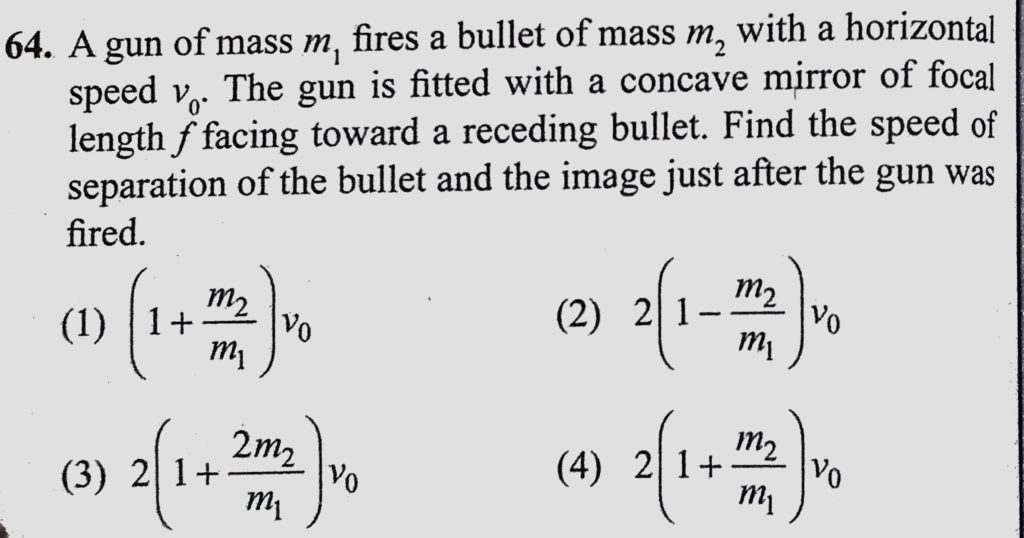 64. A gun of mass $m_1$ fires a bullet of mass $m_2$ with a horizontal speed $v_0$. The gun is fitted with a concave mirror of focal length $f$ facing toward a receding bullet. Find the speed of separation of the bullet and the image just after the gun was fired.

(1) $\left(1+\frac{m_2}{m_1}\right)v_0$ (2) $2\left(1-\frac{m_2}{m_1}\right)v_0$

(3) $2\left(1+\frac{2m_2}{m_1}\right)v_0$ (4) $2\left(1+\frac{m_2}{m_1}\right)v_0$